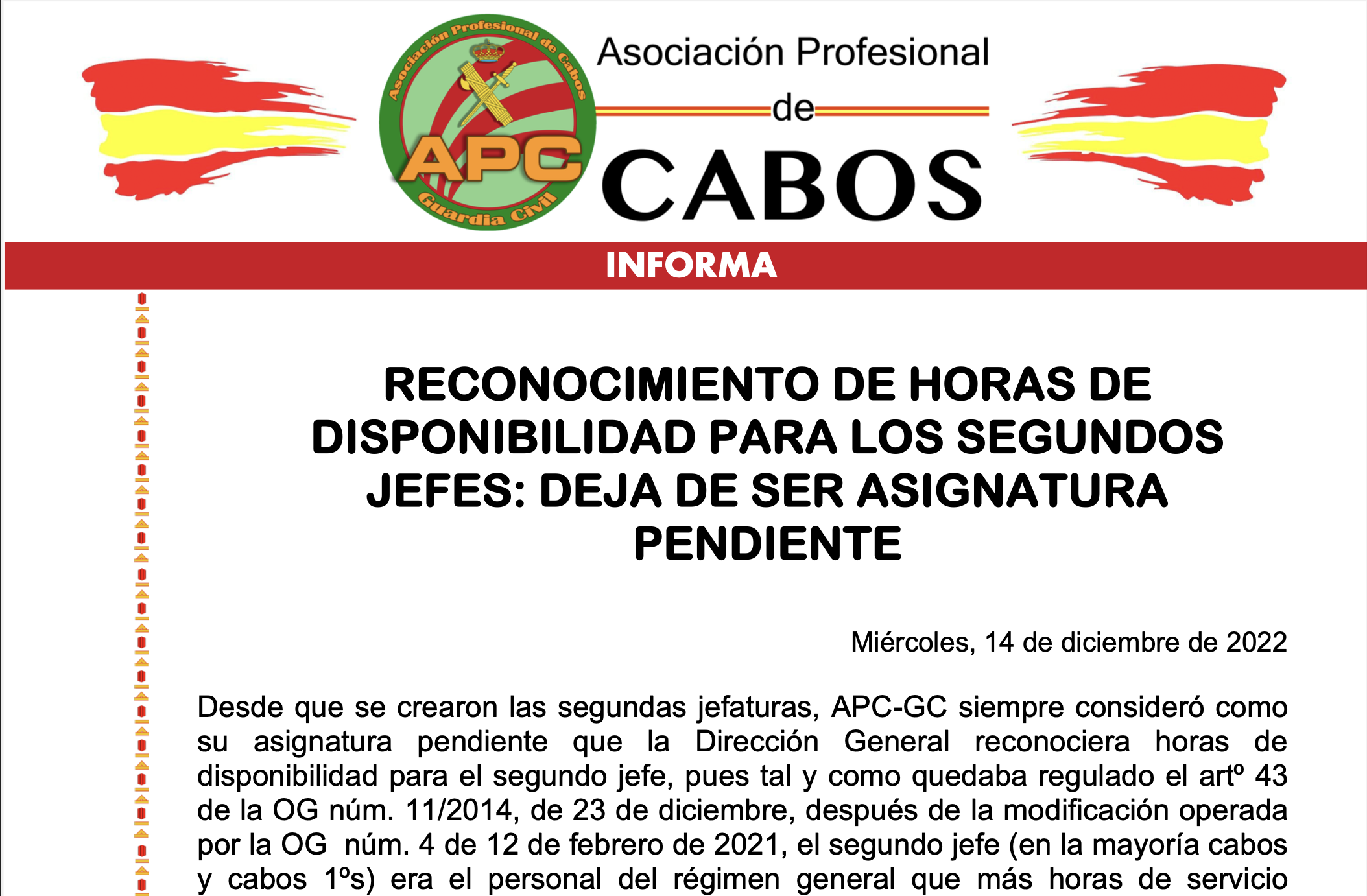 Asociación Profesional de Cabos

APC

Guardia Civil

Asociación Profesional de CABOS

INFORMA

RECONOCIMIENTO DE HORAS DE DISPONIBILIDAD PARA LOS SEGUNDOS JEFES: DEJA DE SER ASIGNATURA PENDIENTE

Miércoles, 14 de diciembre de 2022

Desde que se crearon las segundas jefaturas, APC-GC siempre consideró como su asignatura pendiente que la Dirección General reconociera horas de disponibilidad para el segundo jefe, pues tal y como quedaba regulado el artº 43 de la OG núm. 11/2014, de 23 de diciembre, después de la modificación operada por la OG núm. 4 de 12 de febrero de 2021, el segundo jefe (en la mayoría cabos y cabos 1ºs) era el personal del régimen general que más horas de servicio